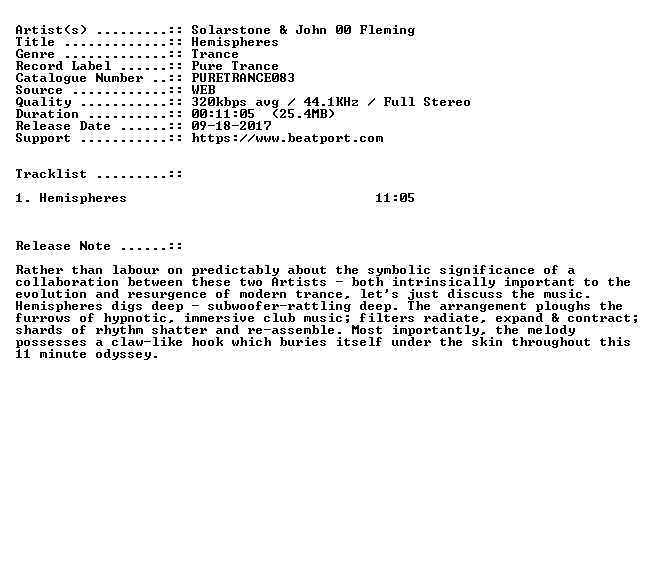 Artist(s) .........:: Solarstone & John 00 Fleming
Title .............:: Hemispheres
Genre .............:: Trance
Record Label ......:: Pure Trance
Catalogue Number ..:: PURETRANCE083
Source ............:: WEB
Quality ...........:: 320kbps avg / 44.1KHz / Full Stereo
Duration ..........:: 00:11:05 (25.4MB)
Release Date ......:: 09-18-2017
Support ...........:: https://www.beatport.com

Tracklist .........::

1. Hemispheres 11:05

Release Note ......::

Rather than labour on predictably about the symbolic significance of a collaboration between these two Artists - both intrinsically important to the evolution and resurgence of modern trance, let's just discuss the music. Hemispheres digs deep - subwoofer-rattling deep. The arrangement ploughs the furrows of hypnotic, immersive club music; filters radiate, expand & contract; shards of rhythm shatter and re-assemble. Most importantly, the melody possesses a claw-like hook which buries itself under the skin throughout this 11 minute odyssey.